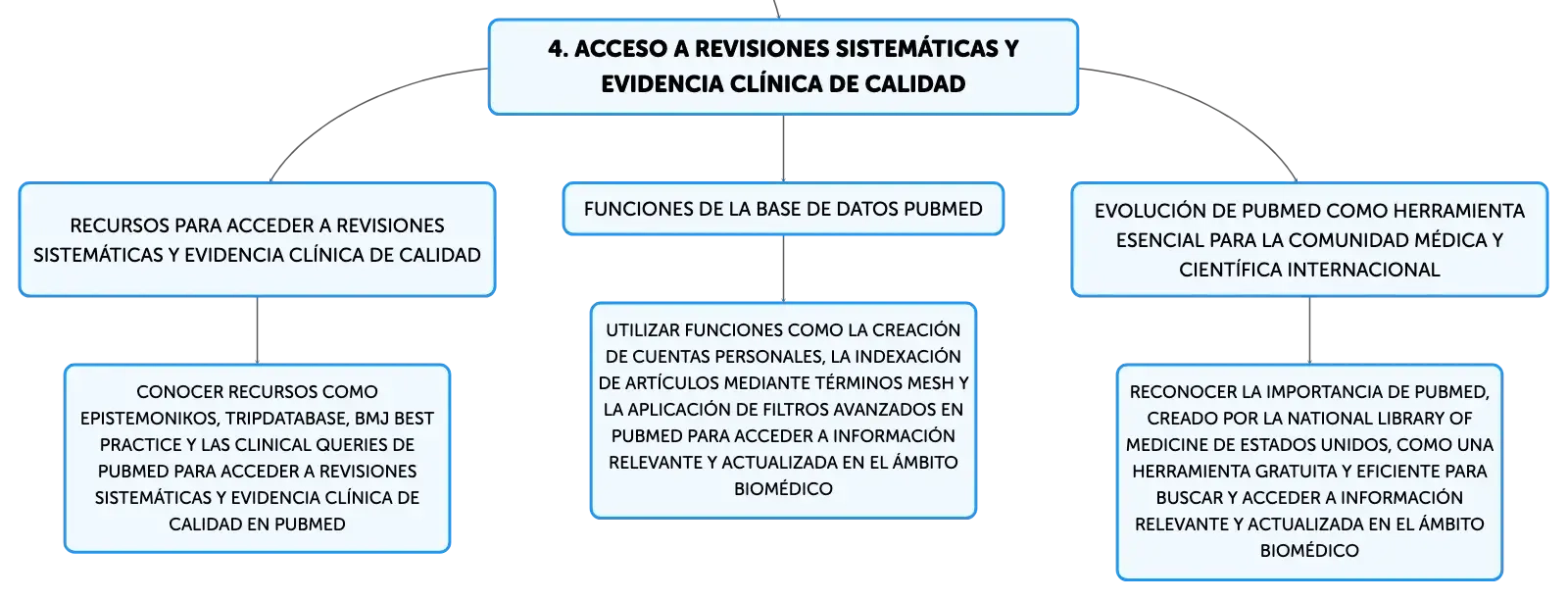 4. ACCESO A REVISIONES SISTEMÁTICAS Y EVIDENCIA CLÍNICA DE CALIDAD

RECURSOS PARA ACCEDER A REVISIONES SISTEMÁTICAS Y EVIDENCIA CLÍNICA DE CALIDAD

CONOCER RECURSOS COMO EPISTEMONIKOS, TRIPDATABASE, BMJ BEST PRACTICE Y LAS CLINICAL QUERIES DE PUBMED PARA ACCEDER A REVISIONES SISTEMÁTICAS Y EVIDENCIA CLÍNICA DE CALIDAD EN PUBMED

FUNCIONES DE LA BASE DE DATOS PUBMED

UTILIZAR FUNCIONES COMO LA CREACIÓN DE CUENTAS PERSONALES, LA INDEXACIÓN DE ARTÍCULOS MEDIANTE TÉRMINOS MESH Y LA APLICACIÓN DE FILTROS AVANZADOS EN PUBMED PARA ACCEDER A INFORMACIÓN RELEVANTE Y ACTUALIZADA EN EL ÁMBITO BIOMÉDICO

EVOLUCIÓN DE PUBMED COMO HERRAMIENTA ESENCIAL PARA LA COMUNIDAD MÉDICA Y CIENTÍFICA INTERNACIONAL

RECONOCER LA IMPORTANCIA DE PUBMED, CREADO POR LA NATIONAL LIBRARY OF MEDICINE DE ESTADOS UNIDOS, COMO UNA HERRAMIENTA GRATUITA Y EFICIENTE PARA BUSCAR Y ACCEDER A INFORMACIÓN RELEVANTE Y ACTUALIZADA EN EL ÁMBITO BIOMÉDICO